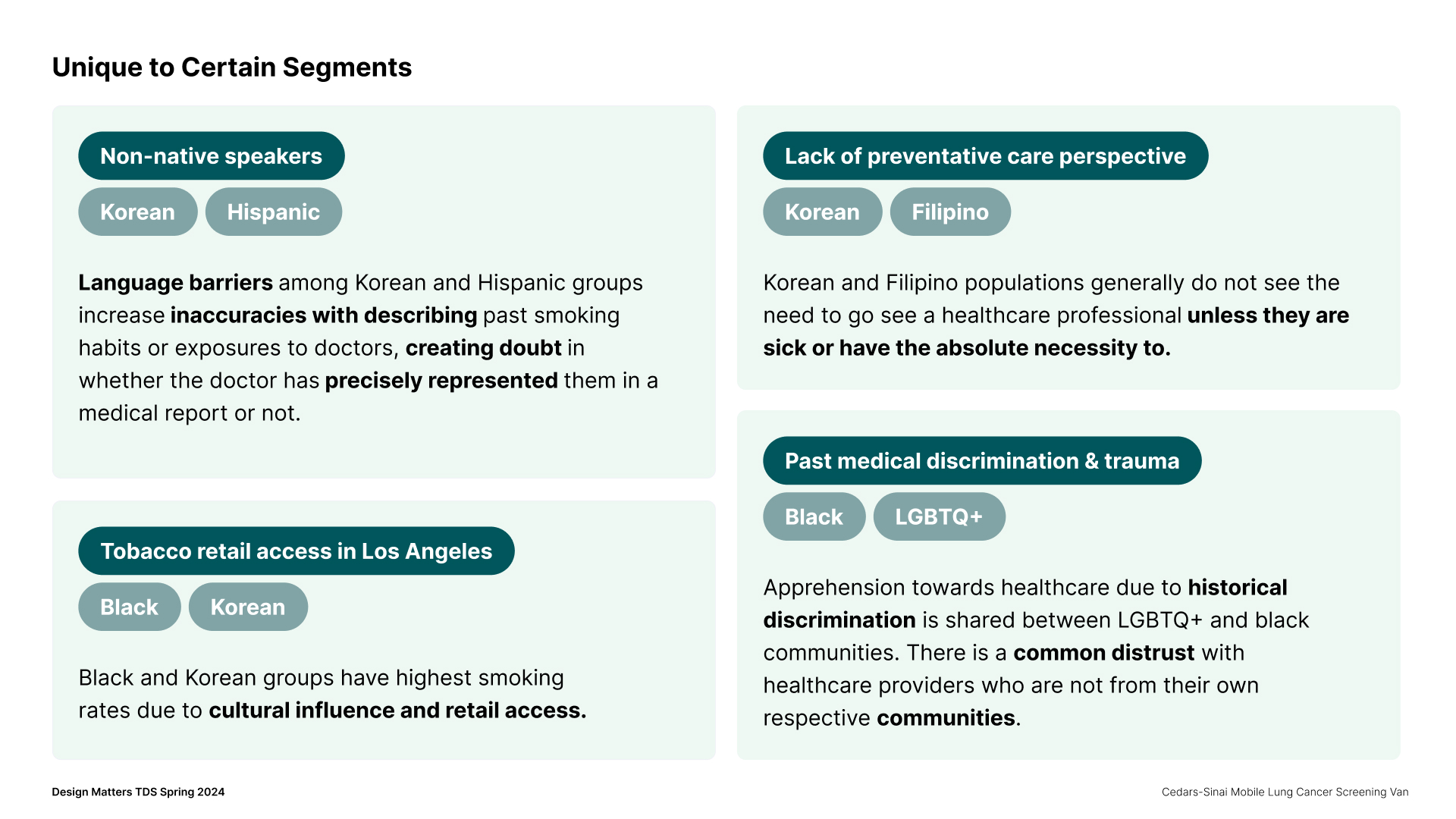 Unique to Certain Segments

Non-native speakers

Korean

Hispanic

Language barriers among Korean and Hispanic groups increase inaccuracies with describing past smoking habits or exposures to doctors, creating doubt in whether the doctor has precisely represented them in a medical report or not.

Tobacco retail access in Los Angeles

Black

Korean

Black and Korean groups have highest smoking rates due to cultural influence and retail access.

Lack of preventative care perspective

Korean

Filipino

Korean and Filipino populations generally do not see the need to go see a healthcare professional unless they are sick or have the absolute necessity to.

Past medical discrimination & trauma

Black

LGBTQ+

Apprehension towards healthcare due to historical discrimination is shared between LGBTQ+ and black communities. There is a common distrust with healthcare providers who are not from their own respective communities.

Design Matters TDS Spring 2024

Cedars-Sinai Mobile Lung Cancer Screening Van